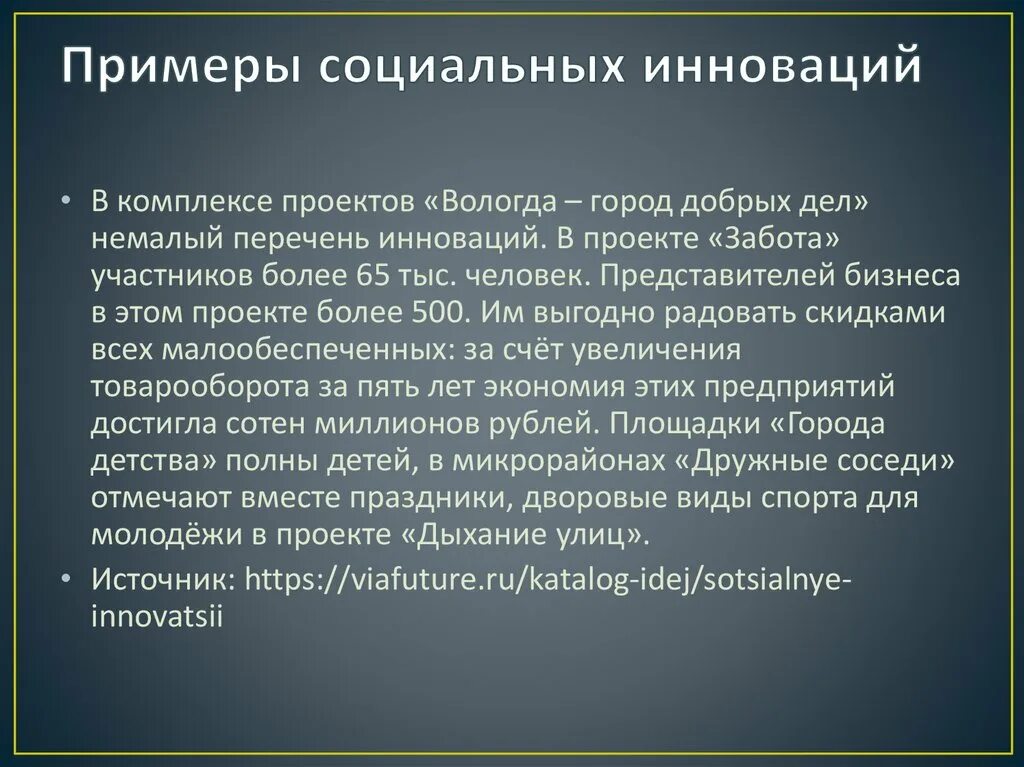 Примеры социальных инноваций

• В комплексе проектов «Вологда – город добрых дел» немалый перечень инноваций. В проекте «Забота» участников более 65 тыс. человек. Представителей бизнеса в этом проекте более 500. Им выгодно радовать скидками всех малообеспеченных: за счёт увеличения товарооборота за пять лет экономия этих предприятий достигла сотен миллионов рублей. Площадки «Города детства» полны детей, в микрорайонах «Дружные соседи» отмечают вместе праздники, дворовые виды спорта для молодёжи в проекте «Дыхание улиц».
• Источник: https://viafuture.ru/katalog-idej/sotsialnye-innovatsii